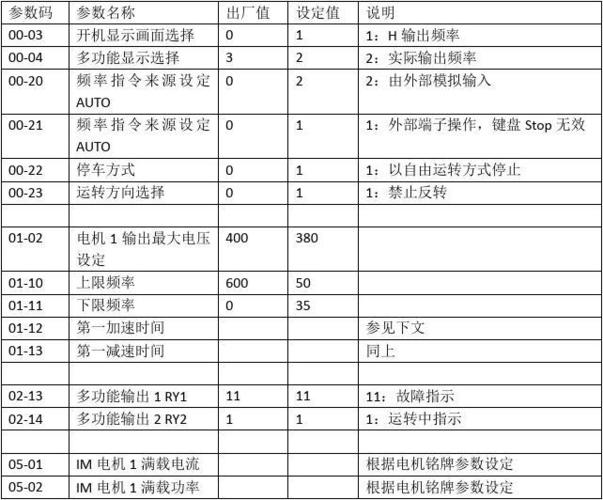 | 参数码 | 参数名称 | 出厂值 | 设定值 | 说明 |
|---|---|---|---|---|
| 00-03 | 开机显示画面选择 | 0 | 1 | 1：H 输出频率 |
| 00-04 | 多功能显示选择 | 3 | 2 | 2：实际输出频率 |
| 00-20 | 频率指令来源设定 AUTO | 0 | 2 | 2：由外部模拟输入 |
| 00-21 | 频率指令来源设定 AUTO | 0 | 1 | 1：外部端子操作，键盘 Stop 无效 |
| 00-22 | 停车方式 | 0 | 1 | 1：以自由运转方式停止 |
| 00-23 | 运转方向选择 | 0 | 1 | 1：禁止反转 |
| | | | | |
| 01-02 | 电机 1 输出最大电压设定 | 400 | 380 | |
| 01-10 | 上限频率 | 600 | 50 | |
| 01-11 | 下限频率 | 0 | 35 | |
| 01-12 | 第一加速时间 | | | 参见下文 |
| 01-13 | 第一减速时间 | | | 同上 |
| | | | | |
| 02-13 | 多功能输出 1 RY1 | 11 | 11 | 11：故障指示 |
| 02-14 | 多功能输出 2 RY2 | 1 | 1 | 1：运转中指示 |
| | | | | |
| 05-01 | IM 电机 1 满载电流 | | | 根据电机铭牌参数设定 |
| 05-02 | IM 电机 1 满载功率 | | | 根据电机铭牌参数设定 |